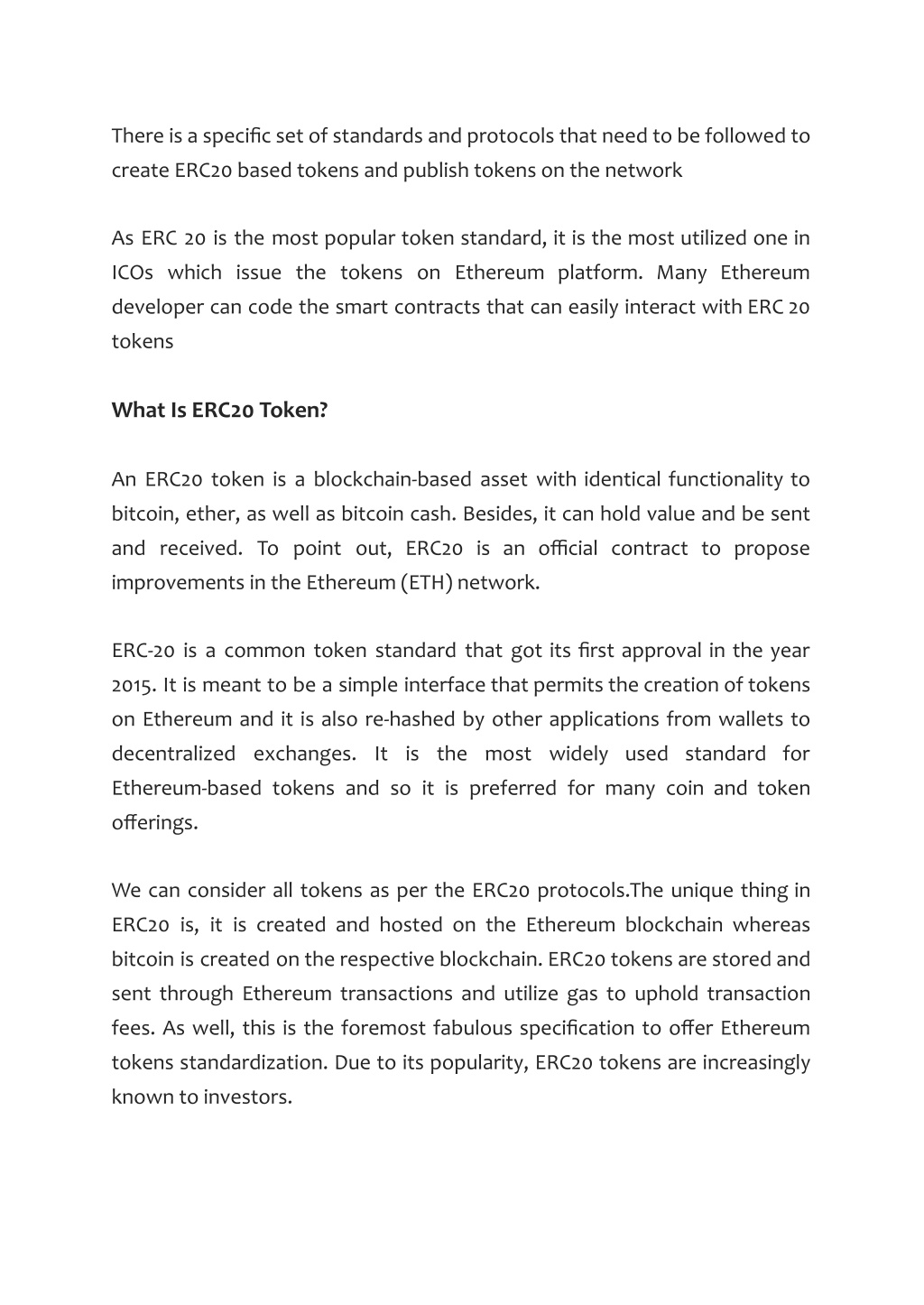 There is a specific set of standards and protocols that need to be followed to create ERC20 based tokens and publish tokens on the network

As ERC 20 is the most popular token standard, it is the most utilized one in ICOs which issue the tokens on Ethereum platform. Many Ethereum developer can code the smart contracts that can easily interact with ERC 20 tokens

What Is ERC20 Token?

An ERC20 token is a blockchain-based asset with identical functionality to bitcoin, ether, as well as bitcoin cash. Besides, it can hold value and be sent and received. To point out, ERC20 is an official contract to propose improvements in the Ethereum (ETH) network.

ERC-20 is a common token standard that got its first approval in the year 2015. It is meant to be a simple interface that permits the creation of tokens on Ethereum and it is also re-hashed by other applications from wallets to decentralized exchanges. It is the most widely used standard for Ethereum-based tokens and so it is preferred for many coin and token offerings.

We can consider all tokens as per the ERC20 protocols.The unique thing in ERC20 is, it is created and hosted on the Ethereum blockchain whereas bitcoin is created on the respective blockchain. ERC20 tokens are stored and sent through Ethereum transactions and utilize gas to uphold transaction fees. As well, this is the foremost fabulous specification to offer Ethereum tokens standardization. Due to its popularity, ERC20 tokens are increasingly known to investors.